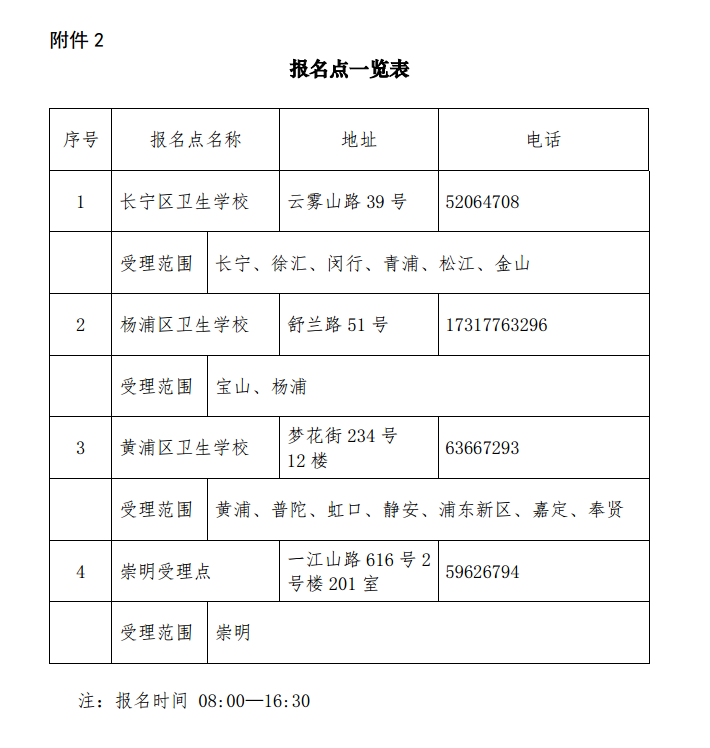 附件 2

报名点一览表

| 序号 | 报名点名称 | 地址 | 电话 |
|---|---|---|---|
| 1 | 长宁区卫生学校 | 云雾山路 39 号 | 52064708 |
| | 受理范围 | 长宁、徐汇、闵行、青浦、松江、金山 | |
| 2 | 杨浦区卫生学校 | 舒兰路 51 号 | 17317763296 |
| | 受理范围 | 宝山、杨浦 | |
| 3 | 黄浦区卫生学校 | 梦花街 234 号 12 楼 | 63667293 |
| | 受理范围 | 黄浦、普陀、虹口、静安、浦东新区、嘉定、奉贤 | |
| 4 | 崇明受理点 | 一江山路 616 号 2 号楼 201 室 | 59626794 |
| | 受理范围 | 崇明 | |

注：报名时间 08:00—16:30